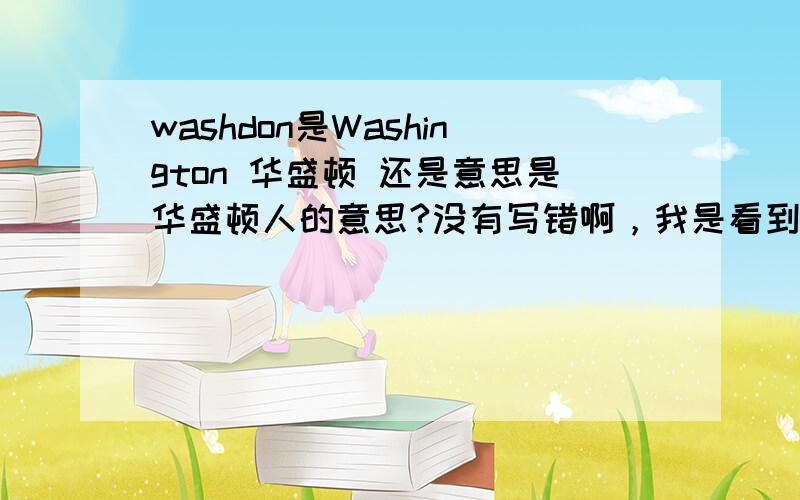 washdon是Washington 华盛顿 还是意思是华盛顿人的意思?没有写错啊，我是看到